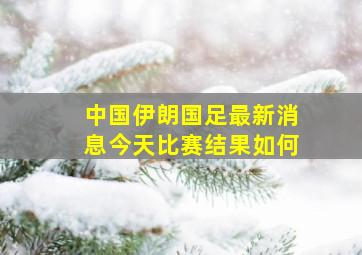 中国伊朗国足最新消息今天比赛结果如何